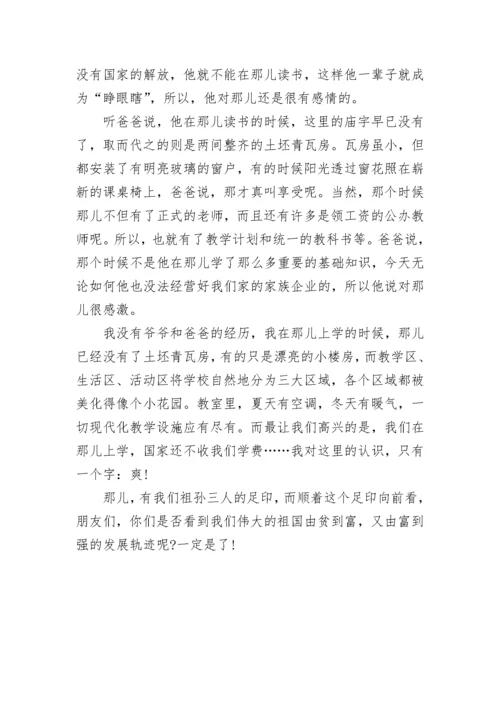 没有国家的解放，他就不能在那儿读书，这样他一辈子就成为“睁眼瞎”，所以，他对那儿还是很有感情的。

听爸爸说，他在那儿读书的时候，这里的庙宇早已没有了，取而代之的则是两间整齐的土坯青瓦房。瓦房虽小，但都安装了有明亮玻璃的窗户，有的时候阳光透过窗花照在崭新的课桌椅上，爸爸说，那才真叫享受呢。当然，那个时候那儿不但有了正式的老师，而且还有许多是领工资的公办教师呢。所以，也就有了教学计划和统一的教科书等。爸爸说，那个时候不是他在那儿学了那么多重要的基础知识，今天无论如何他也没法经营好我们家的家族企业的，所以他说对那儿很感激。

我没有爷爷和爸爸的经历，我在那儿上学的时候，那儿已经没有了土坯青瓦房，有的只是漂亮的小楼房，而教学区、生活区、活动区将学校自然地分为三大区域，各个区域都被美化得像个小花园。教室里，夏天有空调，冬天有暖气，一切现代化教学设施应有尽有。而最让我们高兴的是，我们在那儿上学，国家还不收我们学费……我对这里的认识，只有一个字：爽!

那儿，有我们祖孙三人的足印，而顺着这个足印向前看，朋友们，你们是否看到我们伟大的祖国由贫到富，又由富到强的发展轨迹呢?一定是了!